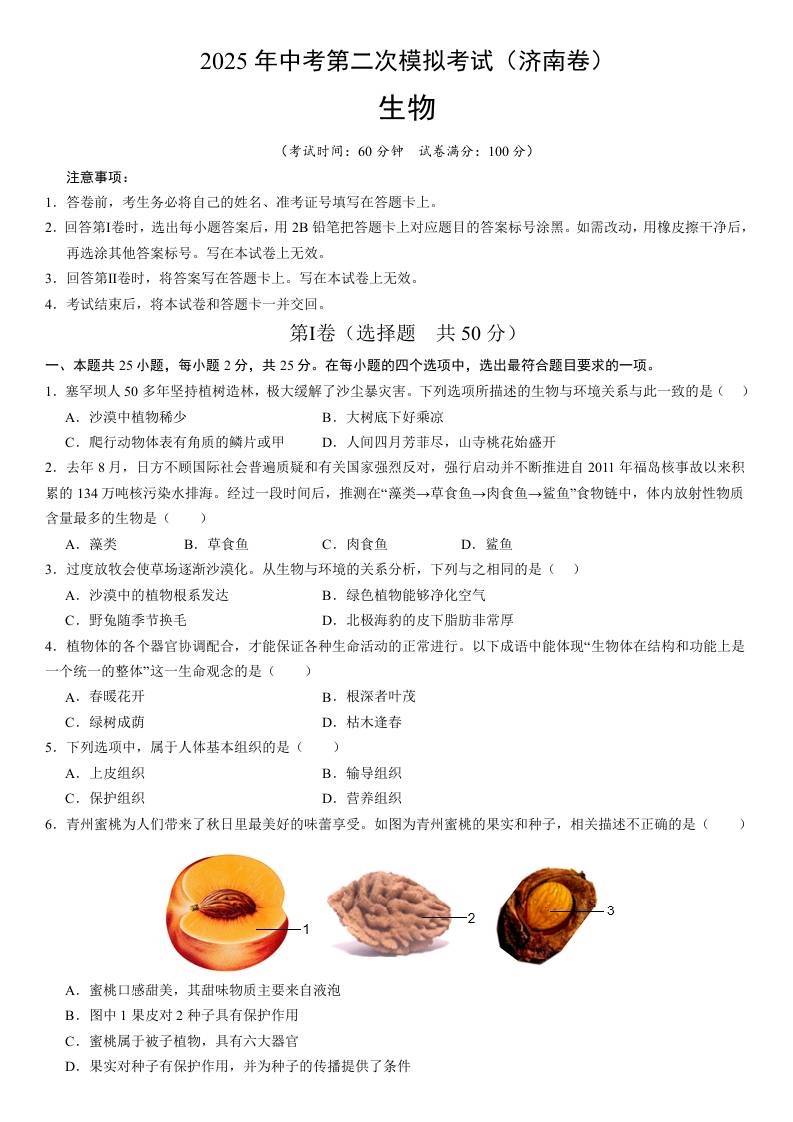 2025 年中考第二次模拟考试（济南卷）

生物

（考试时间：60 分钟　试卷满分：100 分）

注意事项：

1．答卷前，考生务必将自己的姓名、准考证号填写在答题卡上。

2．回答第I卷时，选出每小题答案后，用 2B 铅笔把答题卡上对应题目的答案标号涂黑。如需改动，用橡皮擦干净后，再选涂其他答案标号。写在本试卷上无效。

3．回答第II卷时，将答案写在答题卡上。写在本试卷上无效。

4．考试结束后，将本试卷和答题卡一并交回。

第I卷（选择题　共 50 分）

一、本题共 25 小题，每小题 2 分，共 25 分。在每小题的四个选项中，选出最符合题目要求的一项。

1．塞罕坝人 50 多年坚持植树造林，极大缓解了沙尘暴灾害。下列选项所描述的生物与环境关系与此一致的是（　）

A．沙漠中植物稀少　　B．大树底下好乘凉

C．爬行动物体表有角质的鳞片或甲　　D．人间四月芳菲尽，山寺桃花始盛开

2．去年 8 月，日方不顾国际社会普遍质疑和有关国家强烈反对，强行启动并不断推进自 2011 年福岛核事故以来积累的 134 万吨核污染水排海。经过一段时间后，推测在“藻类→草食鱼→肉食鱼→鲨鱼”食物链中，体内放射性物质含量最多的生物是（　　）

A．藻类　　B．草食鱼　　C．肉食鱼　　D．鲨鱼

3．过度放牧会使草场逐渐沙漠化。从生物与环境的关系分析，下列与之相同的是（　）

A．沙漠中的植物根系发达　　B．绿色植物能够净化空气

C．野兔随季节换毛　　D．北极海豹的皮下脂肪非常厚

4．植物体的各个器官协调配合，才能保证各种生命活动的正常进行。以下成语中能体现“生物体在结构和功能上是一个统一的整体”这一生命观念的是（　　）

A．春暖花开　　B．根深者叶茂

C．绿树成荫　　D．枯木逢春

5．下列选项中，属于人体基本组织的是（　　）

A．上皮组织　　B．输导组织

C．保护组织　　D．营养组织

6．青州蜜桃为人们带来了秋日里最美好的味蕾享受。如图为青州蜜桃的果实和种子，相关描述不正确的是（　　）

1　2　3

A．蜜桃口感甜美，其甜味物质主要来自液泡

B．图中 1 果皮对 2 种子具有保护作用

C．蜜桃属于被子植物，具有六大器官

D．果实对种子有保护作用，并为种子的传播提供了条件